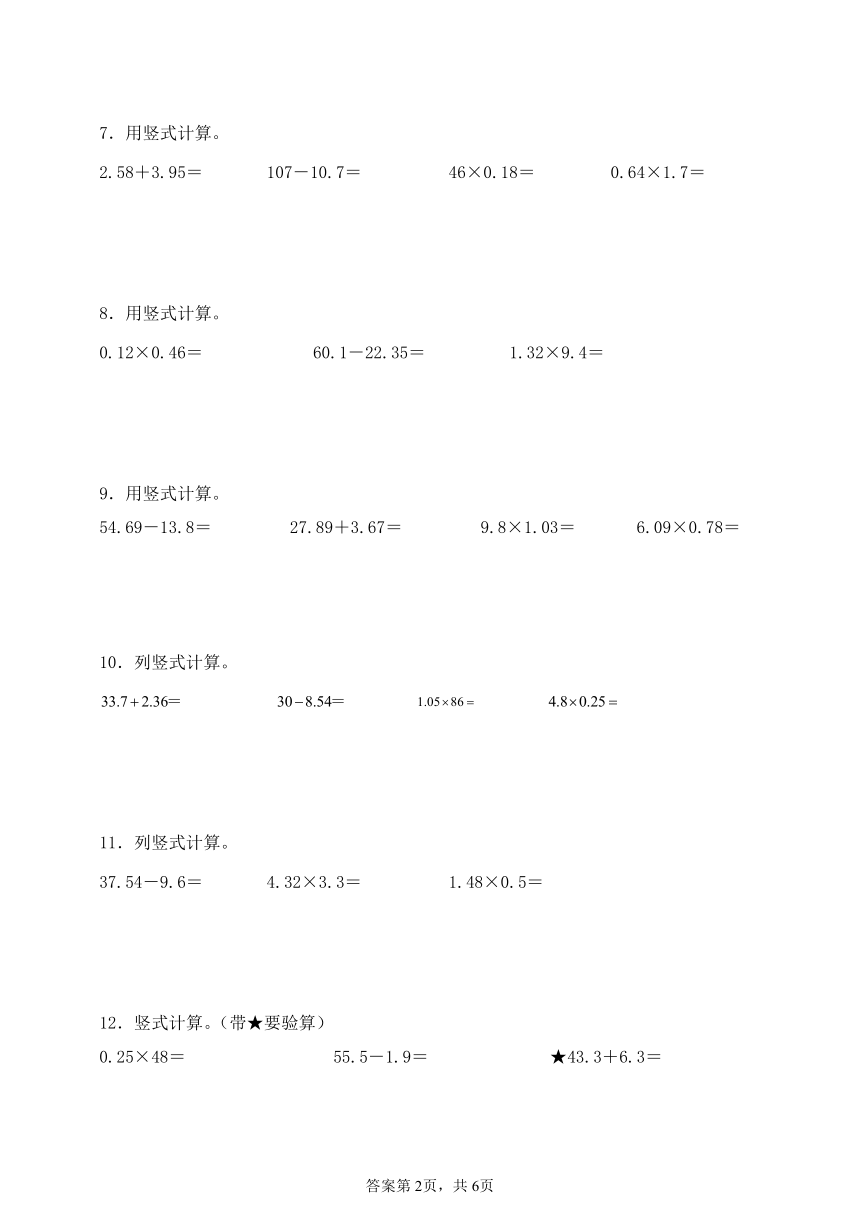 7．用竖式计算。

$2.58+3.95=$　　$107-10.7=$　　$46\times0.18=$　　$0.64\times1.7=$

8．用竖式计算。

$0.12\times0.46=$　　$60.1-22.35=$　　$1.32\times9.4=$

9．用竖式计算。

$54.69-13.8=$　　$27.89+3.67=$　　$9.8\times1.03=$　　$6.09\times0.78=$

10．列竖式计算。

$33.7+2.36=$　　$30-8.54=$　　$1.05\times86=$　　$4.8\times0.25=$

11．列竖式计算。

$37.54-9.6=$　　$4.32\times3.3=$　　$1.48\times0.5=$

12．竖式计算。（带★要验算）

$0.25\times48=$　　$55.5-1.9=$　　★$43.3+6.3=$

答案第2页，共6页